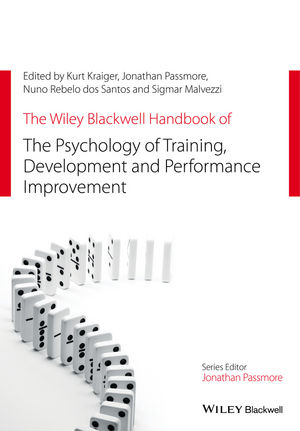 Edited by Kurt Kraiger, Jonathan Passmore, Nuno Rebelo dos Santos and Sigmar Malvezzi

The Wiley Blackwell Handbook of

The Psychology of Training, Development and Performance Improvement

Series Editor
Jonathan Passmore

WILEY Blackwell